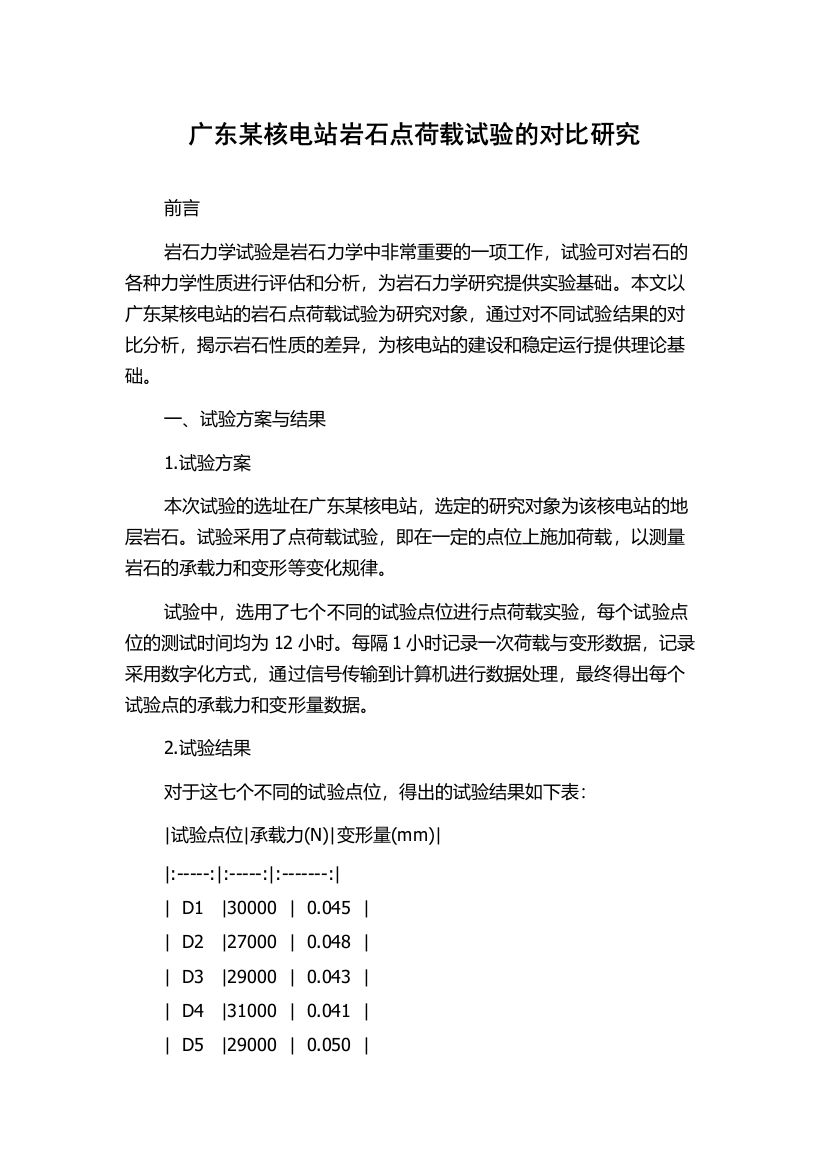 广东某核电站岩石点荷载试验的对比研究

前言

岩石力学试验是岩石力学中非常重要的一项工作，试验可对岩石的各种力学性质进行评估和分析，为岩石力学研究提供实验基础。本文以广东某核电站的岩石点荷载试验为研究对象，通过对不同试验结果的对比分析，揭示岩石性质的差异，为核电站的建设和稳定运行提供理论基础。

一、试验方案与结果

1.试验方案

本次试验的选址在广东某核电站，选定的研究对象为该核电站的地层岩石。试验采用了点荷载试验，即在一定的点位上施加荷载，以测量岩石的承载力和变形等变化规律。

试验中，选用了七个不同的试验点位进行点荷载实验，每个试验点位的测试时间均为 12 小时。每隔 1 小时记录一次荷载与变形数据，记录采用数字化方式，通过信号传输到计算机进行数据处理，最终得出每个试验点的承载力和变形量数据。

2.试验结果

对于这七个不同的试验点位，得出的试验结果如下表：

|试验点位|承载力(N)|变形量(mm)|

|:-----:|:-----:|:-------:|

| D1 |30000 | 0.045 |

| D2 |27000 | 0.048 |

| D3 |29000 | 0.043 |

| D4 |31000 | 0.041 |

| D5 |29000 | 0.050 |